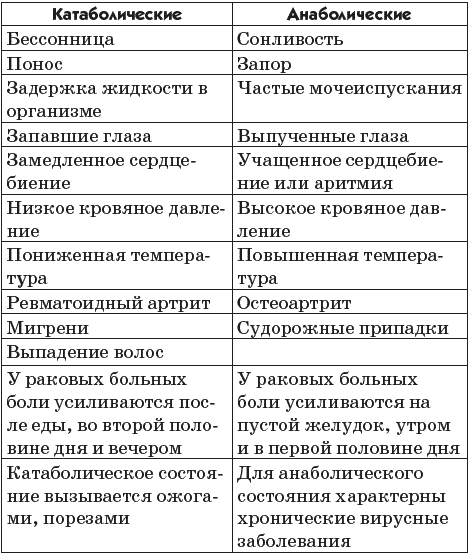 | Катаболические | Анаболические |
|---|---|
| Бессонница | Сонливость |
| Понос | Запор |
| Задержка жидкости в организме | Частые мочеиспускания |
| Запавшие глаза | Выпученные глаза |
| Замедленное сердцебиение | Учащенное сердцебиение или аритмия |
| Низкое кровяное давление | Высокое кровяное давление |
| Пониженная температура | Повышенная температура |
| Ревматоидный артрит | Остеоартрит |
| Мигрени | Судорожные припадки |
| Выпадение волос | |
| У раковых больных боли усиливаются после еды, во второй половине дня и вечером | У раковых больных боли усиливаются на пустой желудок, утром и в первой половине дня |
| Катаболическое состояние вызывается ожогами, порезами | Для анаболического состояния характерны хронические вирусные заболевания |